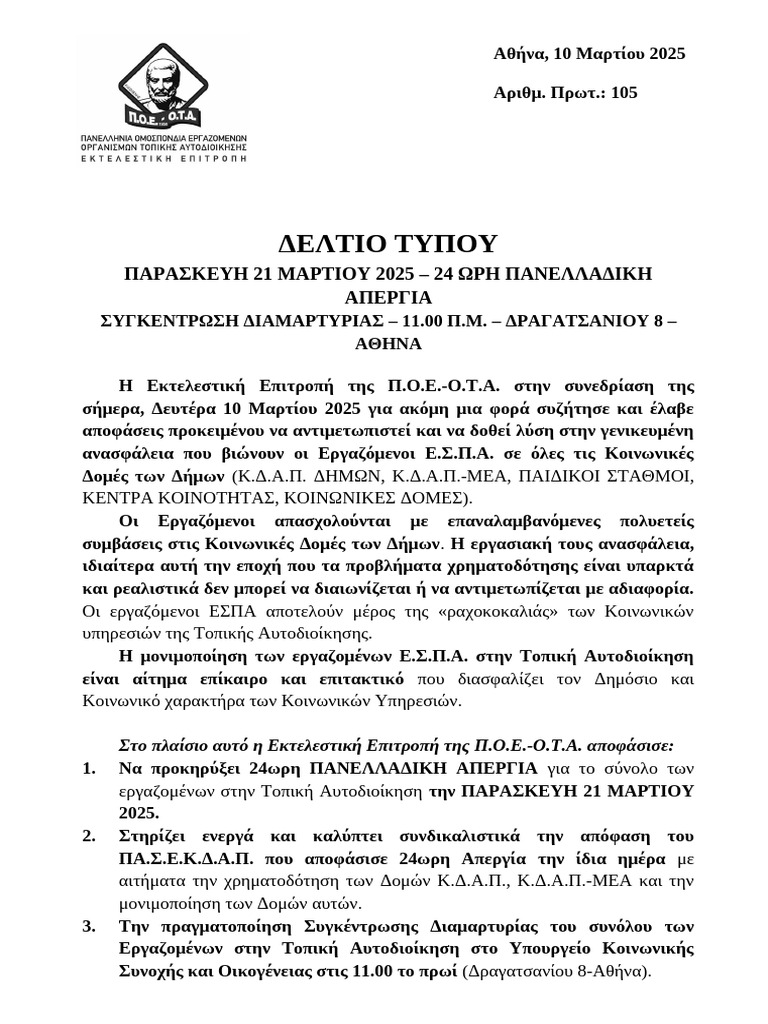 Π.Ο.Ε. - Ο.Τ.Α.
ΠΑΝΕΛΛΗΝΙΑ ΟΜΟΣΠΟΝΔΙΑ ΕΡΓΑΖΟΜΕΝΩΝ ΟΡΓΑΝΙΣΜΩΝ ΤΟΠΙΚΗΣ ΑΥΤΟΔΙΟΙΚΗΣΗΣ
ΕΚΤΕΛΕΣΤΙΚΗ ΕΠΙΤΡΟΠΗ

Αθήνα, 10 Μαρτίου 2025

Αριθμ. Πρωτ.: 105

ΔΕΛΤΙΟ ΤΥΠΟΥ

ΠΑΡΑΣΚΕΥΗ 21 ΜΑΡΤΙΟΥ 2025 – 24 ΩΡΗ ΠΑΝΕΛΛΑΔΙΚΗ ΑΠΕΡΓΙΑ

ΣΥΓΚΕΝΤΡΩΣΗ ΔΙΑΜΑΡΤΥΡΙΑΣ – 11.00 Π.Μ. – ΔΡΑΓΑΤΣΑΝΙΟΥ 8 – ΑΘΗΝΑ

Η Εκτελεστική Επιτροπή της Π.Ο.Ε.-Ο.Τ.Α. στην συνεδρίαση της σήμερα, Δευτέρα 10 Μαρτίου 2025 για ακόμη μια φορά συζήτησε και έλαβε αποφάσεις προκειμένου να αντιμετωπιστεί και να δοθεί λύση στην γενικευμένη ανασφάλεια που βιώνουν οι Εργαζόμενοι Ε.Σ.Π.Α. σε όλες τις Κοινωνικές Δομές των Δήμων (Κ.Δ.Α.Π. ΔΗΜΩΝ, Κ.Δ.Α.Π.-ΜΕΑ, ΠΑΙΔΙΚΟΙ ΣΤΑΘΜΟΙ, ΚΕΝΤΡΑ ΚΟΙΝΟΤΗΤΑΣ, ΚΟΙΝΩΝΙΚΕΣ ΔΟΜΕΣ).

Οι Εργαζόμενοι απασχολούνται με επαναλαμβανόμενες πολυετείς συμβάσεις στις Κοινωνικές Δομές των Δήμων. Η εργασιακή τους ανασφάλεια, ιδιαίτερα αυτή την εποχή που τα προβλήματα χρηματοδότησης είναι υπαρκτά και ρεαλιστικά δεν μπορεί να διαιωνίζεται ή να αντιμετωπίζεται με αδιαφορία. Οι εργαζόμενοι ΕΣΠΑ αποτελούν μέρος της «ραχοκοκαλιάς» των Κοινωνικών υπηρεσιών της Τοπικής Αυτοδιοίκησης.

Η μονιμοποίηση των εργαζομένων Ε.Σ.Π.Α. στην Τοπική Αυτοδιοίκηση είναι αίτημα επίκαιρο και επιτακτικό που διασφαλίζει τον Δημόσιο και Κοινωνικό χαρακτήρα των Κοινωνικών Υπηρεσιών.

Στο πλαίσιο αυτό η Εκτελεστική Επιτροπή της Π.Ο.Ε.-Ο.Τ.Α. αποφάσισε:

1. Να προκηρύξει 24ωρη ΠΑΝΕΛΛΑΔΙΚΗ ΑΠΕΡΓΙΑ για το σύνολο των εργαζομένων στην Τοπική Αυτοδιοίκηση την ΠΑΡΑΣΚΕΥΗ 21 ΜΑΡΤΙΟΥ 2025.

2. Στηρίζει ενεργά και καλύπτει συνδικαλιστικά την απόφαση του ΠΑ.Σ.Ε.Κ.Δ.Α.Π. που αποφάσισε 24ωρη Απεργία την ίδια ημέρα με αιτήματα την χρηματοδότηση των Δομών Κ.Δ.Α.Π., Κ.Δ.Α.Π.-ΜΕΑ και την μονιμοποίηση των Δομών αυτών.

3. Την πραγματοποίηση Συγκέντρωσης Διαμαρτυρίας του συνόλου των Εργαζομένων στην Τοπική Αυτοδιοίκηση στο Υπουργείο Κοινωνικής Συνοχής και Οικογένειας στις 11.00 το πρωί (Δραγατσανίου 8-Αθήνα).